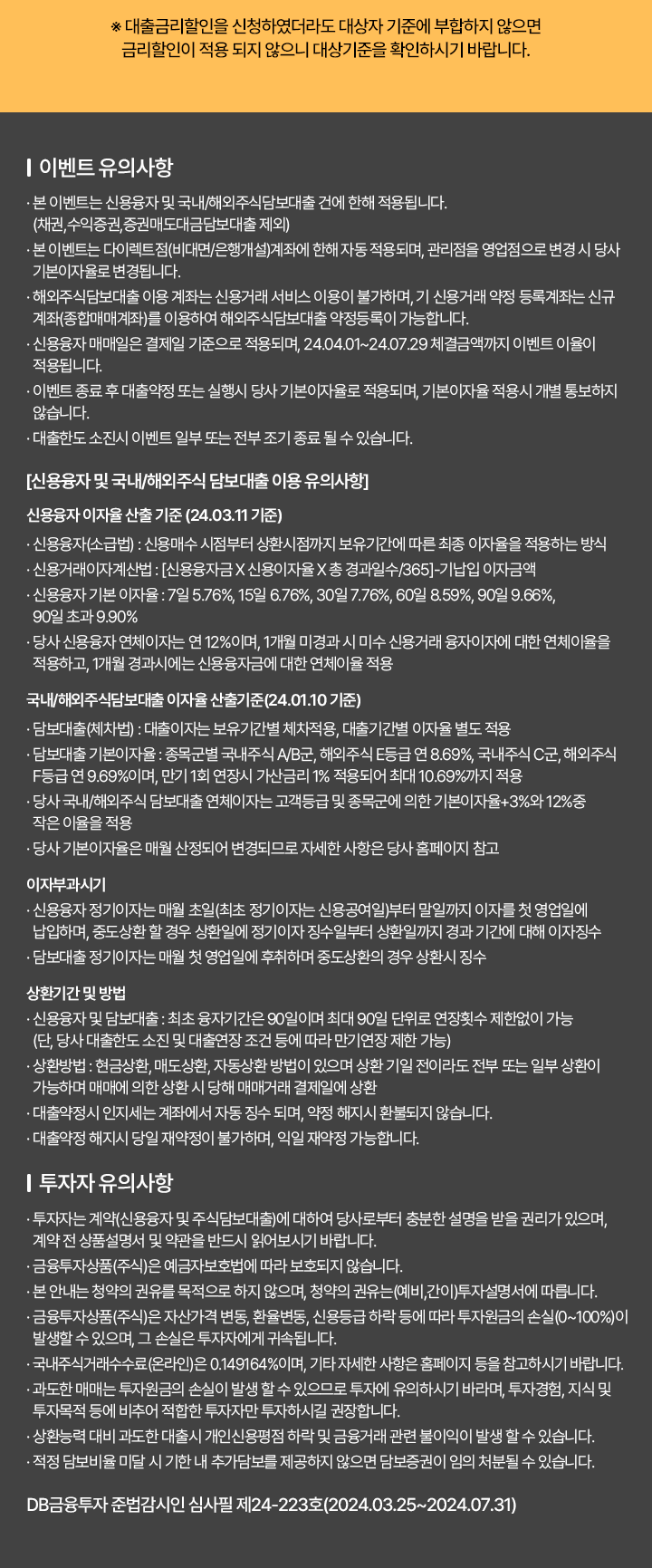 ※ 대출금리할인을 신청하였더라도 대상자 기준에 부합하지 않으면 금리할인이 적용 되지 않으니 대상기준을 확인하시기 바랍니다.

이벤트 유의사항

· 본 이벤트는 신용융자 및 국내/해외주식담보대출 건에 한해 적용됩니다. (채권,수익증권,증권매도대금담보대출 제외)
· 본 이벤트는 다이렉트점(비대면/은행개설)계좌에 한해 자동 적용되며, 관리점을 영업점으로 변경 시 당사 기본이자율로 변경됩니다.
· 해외주식담보대출 이용 계좌는 신용거래 서비스 이용이 불가하며, 기 신용거래 약정 등록계좌는 신규 계좌(종합매매계좌)를 이용하여 해외주식담보대출 약정등록이 가능합니다.
· 신용융자 매매일은 결제일 기준으로 적용되며, 24.04.01~24.07.29 체결금액까지 이벤트 이율이 적용됩니다.
· 이벤트 종료 후 대출약정 또는 실행시 당사 기본이자율로 적용되며, 기본이자율 적용시 개별 통보하지 않습니다.
· 대출한도 소진시 이벤트 일부 또는 전부 조기 종료 될 수 있습니다.

[신용융자 및 국내/해외주식 담보대출 이용 유의사항]

신용융자 이자율 산출 기준 (24.03.11 기준)

· 신용융자(소급법) : 신용매수 시점부터 상환시점까지 보유기간에 따른 최종 이자율을 적용하는 방식
· 신용거래이자계산법 : [신용융자금 X 신용이자율 X 총 경과일수/365]-기납입 이자금액
· 신용융자 기본 이자율 : 7일 5.76%, 15일 6.76%, 30일 7.76%, 60일 8.59%, 90일 9.66%, 90일 초과 9.90%
· 당사 신용융자 연체이자는 연 12%이며, 1개월 미경과 시 미수 신용거래 융자이자에 대한 연체이율을 적용하고, 1개월 경과시에는 신용융자금에 대한 연체이율 적용

국내/해외주식담보대출 이자율 산출기준(24.01.10 기준)

· 담보대출(체차법) : 대출이자는 보유기간별 체차적용, 대출기간별 이자율 별도 적용
· 담보대출 기본이자율 : 종목군별 국내주식 A/B군, 해외주식 E등급 연 8.69%, 국내주식 C군, 해외주식 F등급 연 9.69%이며, 만기 1회 연장시 가산금리 1% 적용되어 최대 10.69%까지 적용
· 당사 국내/해외주식 담보대출 연체이자는 고객등급 및 종목군에 의한 기본이자율+3%와 12%중 작은 이율을 적용
· 당사 기본이자율은 매월 산정되어 변경되므로 자세한 사항은 당사 홈페이지 참고

이자부과시기

· 신용융자 정기이자는 매월 초일(최초 정기이자는 신용공여일)부터 말일까지 이자를 첫 영업일에 납입하며, 중도상환 할 경우 상환일에 정기이자 징수일부터 상환일까지 경과 기간에 대해 이자징수
· 담보대출 정기이자는 매월 첫 영업일에 후취하며 중도상환의 경우 상환시 징수

상환기간 및 방법

· 신용융자 및 담보대출 : 최초 융자기간은 90일이며 최대 90일 단위로 연장횟수 제한없이 가능 (단, 당사 대출한도 소진 및 대출연장 조건 등에 따라 만기연장 제한 가능)
· 상환방법 : 현금상환, 매도상환, 자동상환 방법이 있으며 상환 기일 전이라도 전부 또는 일부 상환이 가능하며 매매에 의한 상환 시 당해 매매거래 결제일에 상환
· 대출약정시 인지세는 계좌에서 자동 징수 되며, 약정 해지시 환불되지 않습니다.
· 대출약정 해지시 당일 재약정이 불가하며, 익일 재약정 가능합니다.

투자자 유의사항

· 투자자는 계약(신용융자 및 주식담보대출)에 대하여 당사로부터 충분한 설명을 받을 권리가 있으며, 계약 전 상품설명서 및 약관을 반드시 읽어보시기 바랍니다.
· 금융투자상품(주식)은 예금자보호법에 따라 보호되지 않습니다.
· 본 안내는 청약의 권유를 목적으로 하지 않으며, 청약의 권유는(예비,간이)투자설명서에 따릅니다.
· 금융투자상품(주식)은 자산가격 변동, 환율변동, 신용등급 하락 등에 따라 투자원금의 손실(0~100%)이 발생할 수 있으며, 그 손실은 투자자에게 귀속됩니다.
· 국내주식거래수수료(온라인)은 0.149164%이며, 기타 자세한 사항은 홈페이지 등을 참고하시기 바랍니다.
· 과도한 매매는 투자원금의 손실이 발생 할 수 있으므로 투자에 유의하시기 바라며, 투자경험, 지식 및 투자목적 등에 비추어 적합한 투자자만 투자하시길 권장합니다.
· 상환능력 대비 과도한 대출시 개인신용평점 하락 및 금융거래 관련 불이익이 발생 할 수 있습니다.
· 적정 담보비율 미달 시 기한 내 추가담보를 제공하지 않으면 담보증권이 임의 처분될 수 있습니다.

DB금융투자 준법감시인 심사필 제24-223호(2024.03.25~2024.07.31)